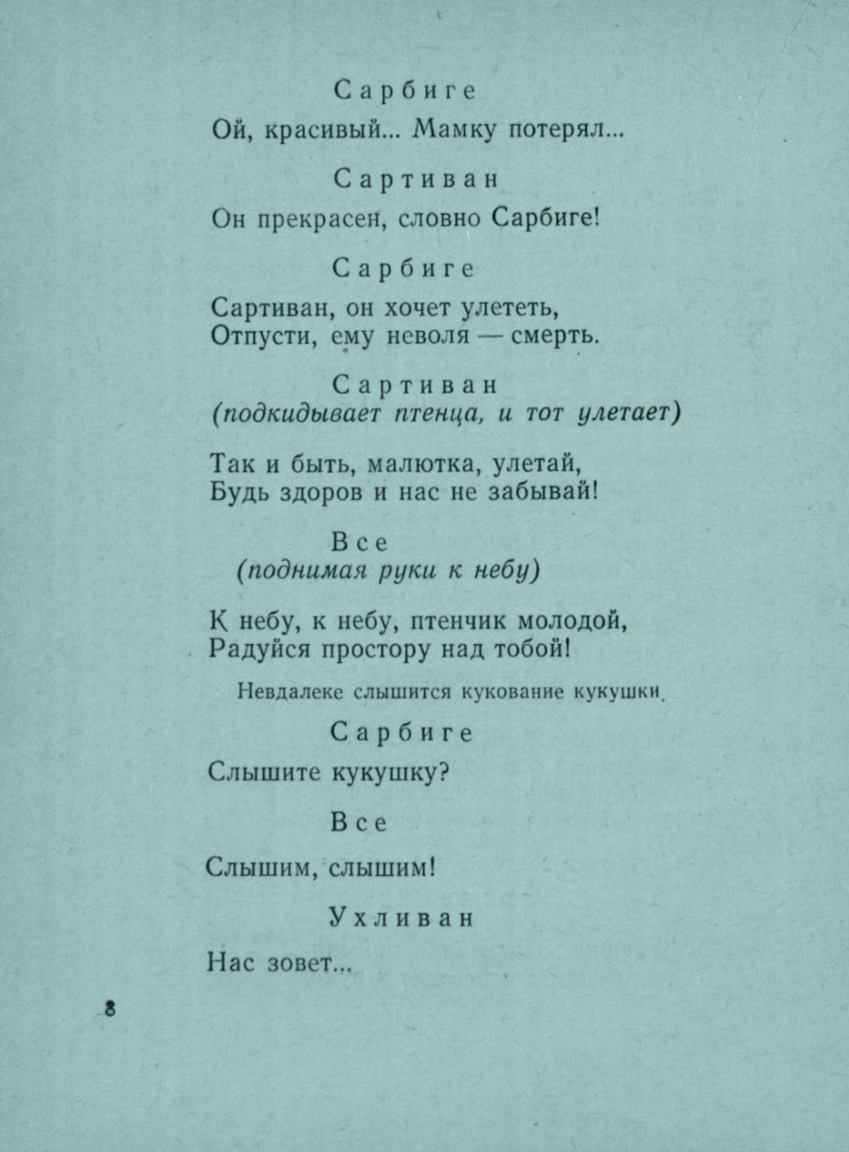 Сарбиге

Ой, красивый... Мамку потерял...

Сартиван

Он прекрасен, словно Сарбиге!

Сарбиге

Сартиван, он хочет улететь,
Отпусти, ему неволя — смерть.

Сартиван
(подкидывает птенца, и тот улетает)

Так и быть, малютка, улетай,
Будь здоров и нас не забывай!

Все
(поднимая руки к небу)

К небу, к небу, птенчик молодой,
Радуйся простору над тобой!

Невдалеке слышится кукование кукушки.

Сарбиге

Слышите кукушку?

Все

Слышим, слышим!

Ухливан

Нас зовет...

8